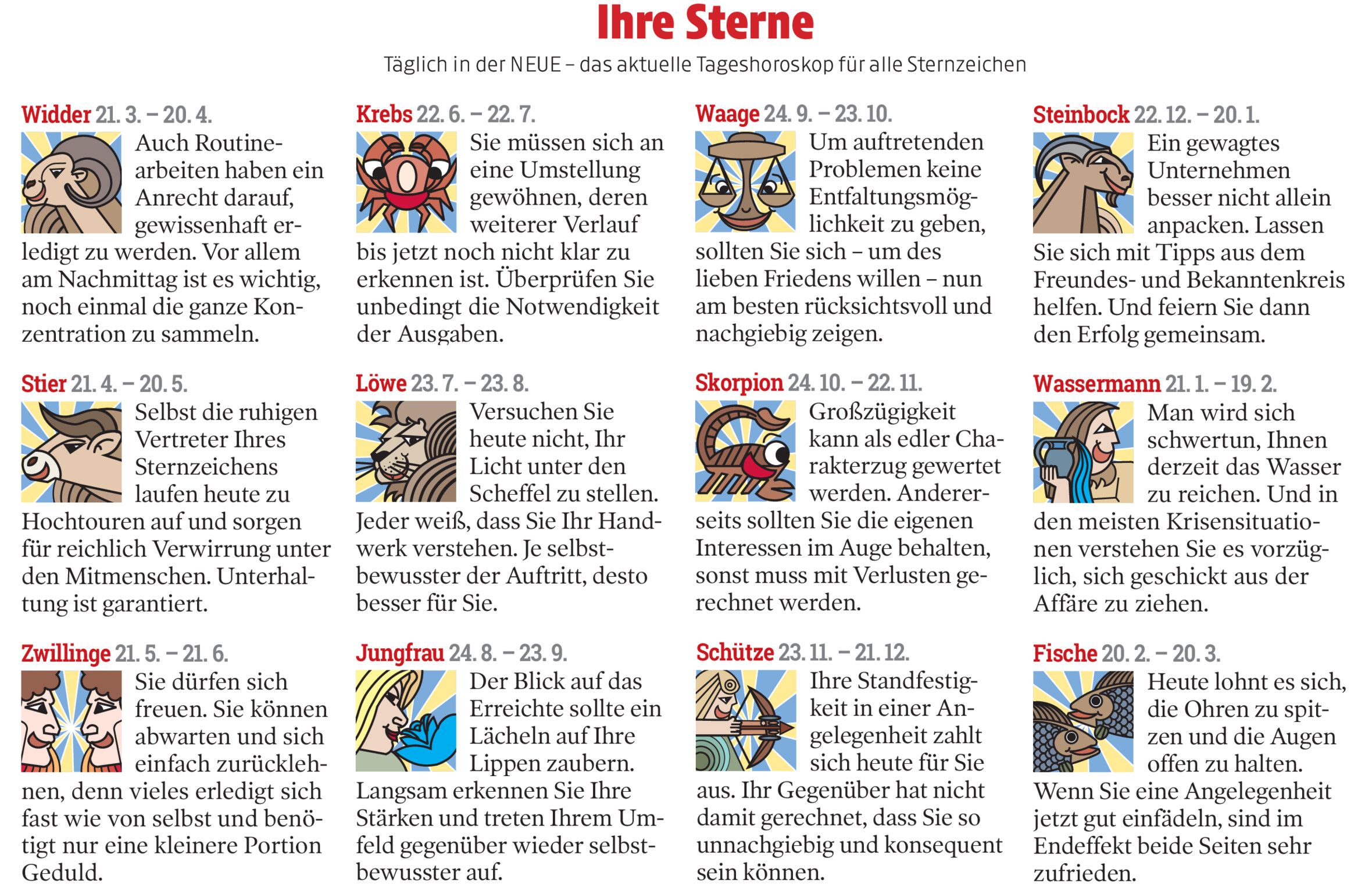 Ihre Sterne

Täglich in der NEUE – das aktuelle Tageshoroskop für alle Sternzeichen

Widder 21. 3. – 20. 4.
Auch Routinearbeiten haben ein Anrecht darauf, gewissenhaft erledigt zu werden. Vor allem am Nachmittag ist es wichtig, noch einmal die ganze Konzentration zu sammeln.

Stier 21. 4. – 20. 5.
Selbst die ruhigen Vertreter Ihres Sternzeichens laufen heute zu Hochtouren auf und sorgen für reichlich Verwirrung unter den Mitmenschen. Unterhaltung ist garantiert.

Zwillinge 21. 5. – 21. 6.
Sie dürfen sich freuen. Sie können abwarten und sich einfach zurücklehnen, denn vieles erledigt sich fast wie von selbst und benötigt nur eine kleinere Portion Geduld.

Krebs 22. 6. – 22. 7.
Sie müssen sich an eine Umstellung gewöhnen, deren weiterer Verlauf bis jetzt noch nicht klar zu erkennen ist. Überprüfen Sie unbedingt die Notwendigkeit der Ausgaben.

Löwe 23. 7. – 23. 8.
Versuchen Sie heute nicht, Ihr Licht unter den Scheffel zu stellen. Jeder weiß, dass Sie Ihr Handwerk verstehen. Je selbstbewusster der Auftritt, desto besser für Sie.

Jungfrau 24. 8. – 23. 9.
Der Blick auf das Erreichte sollte ein Lächeln auf Ihre Lippen zaubern. Langsam erkennen Sie Ihre Stärken und treten Ihrem Umfeld gegenüber wieder selbstbewusster auf.

Waage 24. 9. – 23. 10.
Um auftretenden Problemen keine Entfaltungsmöglichkeit zu geben, sollten Sie sich – um des lieben Friedens willen – nun am besten rücksichtsvoll und nachgiebig zeigen.

Skorpion 24. 10. – 22. 11.
Großzügigkeit kann als edler Charakterzug gewertet werden. Andererseits sollten Sie die eigenen Interessen im Auge behalten, sonst muss mit Verlusten gerechnet werden.

Schütze 23. 11. – 21. 12.
Ihre Standfestigkeit in einer Angelegenheit zahlt sich heute für Sie aus. Ihr Gegenüber hat nicht damit gerechnet, dass Sie so unnachgiebig und konsequent sein können.

Steinbock 22. 12. – 20. 1.
Ein gewagtes Unternehmen besser nicht allein anpacken. Lassen Sie sich mit Tipps aus dem Freundes- und Bekanntenkreis helfen. Und feiern Sie dann den Erfolg gemeinsam.

Wassermann 21. 1. – 19. 2.
Man wird sich schwertun, Ihnen derzeit das Wasser zu reichen. Und in den meisten Krisensituationen verstehen Sie es vorzüglich, sich geschickt aus der Affäre zu ziehen.

Fische 20. 2. – 20. 3.
Heute lohnt es sich, die Ohren zu spitzen und die Augen offen zu halten. Wenn Sie eine Angelegenheit jetzt gut einfädeln, sind im Endeffekt beide Seiten sehr zufrieden.